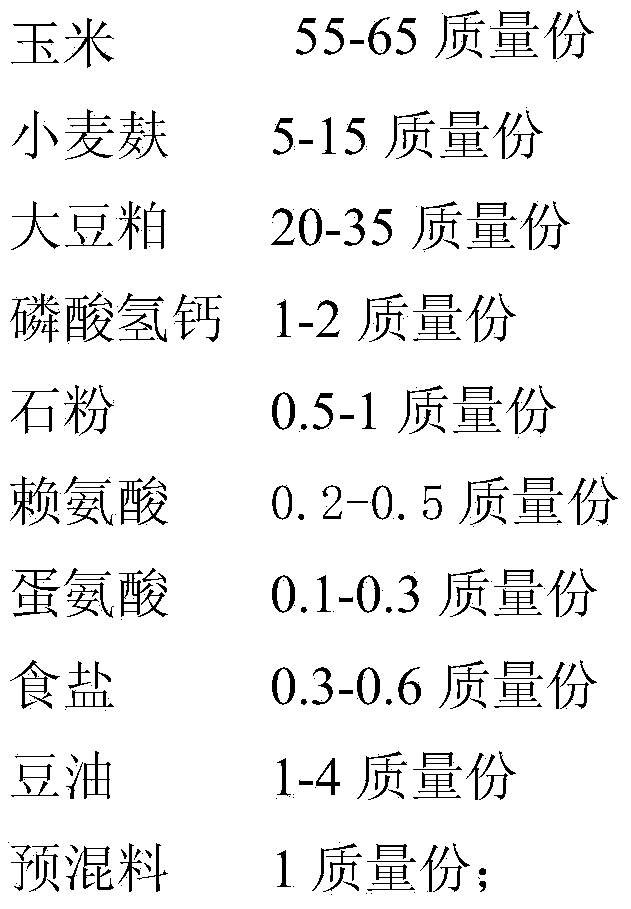 玉米　55-65 质量份

小麦麸　5-15 质量份

大豆粕　20-35 质量份

磷酸氢钙　1-2 质量份

石粉　0.5-1 质量份

赖氨酸　0.2-0.5 质量份

蛋氨酸　0.1-0.3 质量份

食盐　0.3-0.6 质量份

豆油　1-4 质量份

预混料　1 质量份；